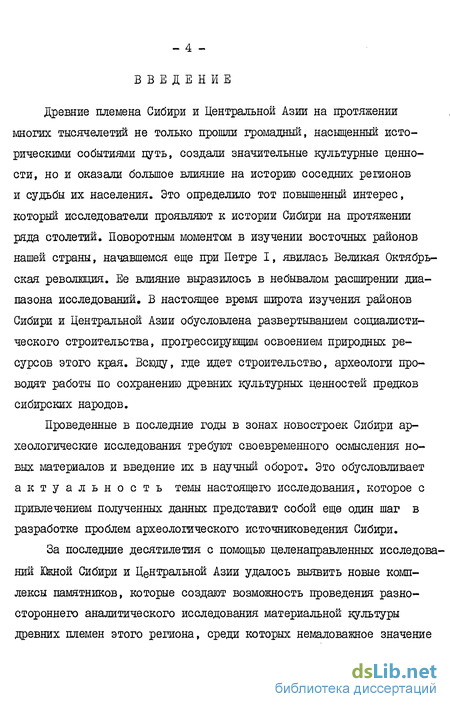 - 4 -

ВВЕДЕНИЕ

Древние племена Сибири и Центральной Азии на протяжении многих тысячелетий не только прошли громадный, насыщенный историческими событиями путь, создали значительные культурные ценности, но и оказали большое влияние на историю соседних регионов и судьбы их населения. Это определило тот повышенный интерес, который исследователи проявляют к истории Сибири на протяжении ряда столетий. Поворотным моментом в изучении восточных районов нашей страны, начавшемся еще при Петре I, явилась Великая Октябрьская революция. Ее влияние выразилось в небывалом расширении диапазона исследований. В настоящее время широта изучения районов Сибири и Центральной Азии обусловлена развертыванием социалистического строительства, прогрессирующим освоением природных ресурсов этого края. Всюду, где идет строительство, археологи проводят работы по сохранению древних культурных ценностей предков сибирских народов.

Проведенные в последние годы в зонах новостроек Сибири археологические исследования требуют своевременного осмысления новых материалов и введение их в научный оборот. Это обусловливает актуальность темы настоящего исследования, которое с привлечением полученных данных представит собой еще один шаг в разработке проблем археологического источниковедения Сибири.

За последние десятилетия с помощью целенаправленных исследований Южной Сибири и Центральной Азии удалось выявить новые комплексы памятников, которые создают возможность проведения разностороннего аналитического исследования материальной культуры древних племен этого региона, среди которых немаловажное значение

dsLib.net
библиотека диссертаций